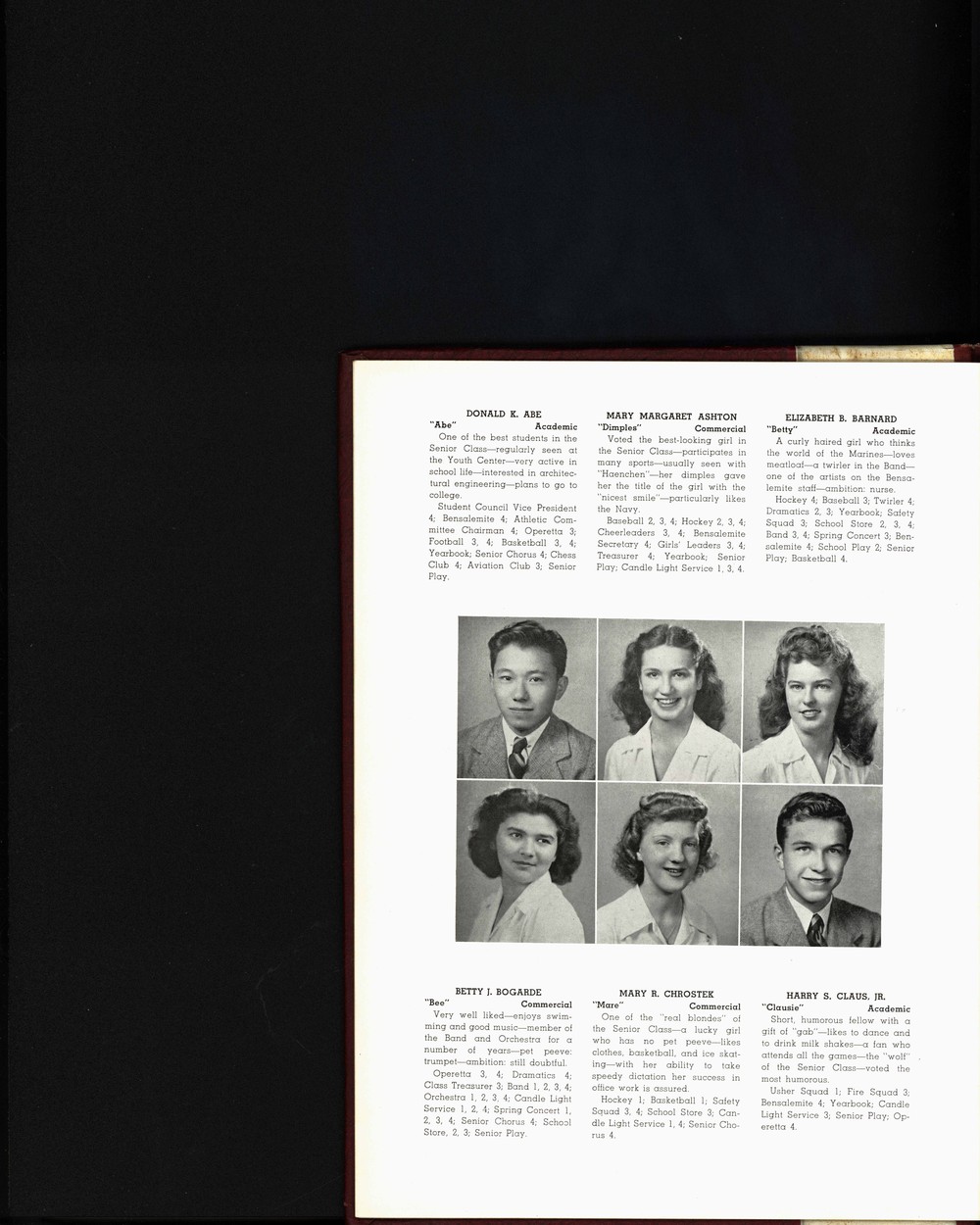 DONALD K. ABE
"Abe" Academic

One of the best students in the Senior Class—regularly seen at the Youth Center—very active in school life—interested in architectural engineering—plans to go to college.

Student Council Vice President 4; Bensalemite 4; Athletic Committee Chairman 4; Operetta 3; Football 3, 4; Basketball 3, 4; Yearbook; Senior Chorus 4; Chess Club 4; Aviation Club 3; Senior Play.

MARY MARGARET ASHTON
"Dimples" Commercial

Voted the best-looking girl in the Senior Class—participates in many sports—usually seen with "Haenchen"—her dimples gave her the title of the girl with the "nicest smile"—particularly likes the Navy.

Baseball 2, 3, 4; Hockey 2, 3, 4; Cheerleaders 3, 4; Bensalemite Secretary 4; Girls' Leaders 3, 4; Treasurer 4; Yearbook; Senior Play; Candle Light Service 1, 3, 4.

ELIZABETH B. BARNARD
"Betty" Academic

A curly haired girl who thinks the world of the Marines—loves meatloaf—a twirler in the Band—one of the artists on the Bensalemite staff—ambition: nurse.

Hockey 4; Baseball 3; Twirler 4; Dramatics 2, 3; Yearbook; Safety Squad 3; School Store 2, 3, 4; Band 3, 4; Spring Concert 3; Bensalemite 4; School Play 2; Senior Play; Basketball 4.

BETTY J. BOGARDE
"Bee" Commercial

Very well liked—enjoys swimming and good music—member of the Band and Orchestra for a number of years—pet peeve: trumpet—ambition: still doubtful.

Operetta 3, 4; Dramatics 4; Class Treasurer 3; Band 1, 2, 3, 4; Orchestra 1, 2, 3, 4; Candle Light Service 1, 2, 4; Spring Concert 1, 2, 3, 4; Senior Chorus 4; School Store, 2, 3; Senior Play.

MARY R. CHROSTEK
"Mare" Commercial

One of the "real blondes" of the Senior Class—a lucky girl who has no pet peeve—likes clothes, basketball, and ice skating—with her ability to take speedy dictation her success in office work is assured.

Hockey 1; Basketball 1; Safety Squad 3, 4; School Store 3; Candle Light Service 1, 4; Senior Chorus 4.

HARRY S. CLAUS, JR.
"Clausie" Academic

Short, humorous fellow with a gift of "gab"—likes to dance and to drink milk shakes—a fan who attends all the games—the "wolf" of the Senior Class—voted the most humorous.

Usher Squad 1; Fire Squad 3; Bensalemite 4; Yearbook; Candle Light Service 3; Senior Play; Operetta 4.